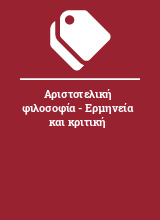 Αριστοτελική φιλοσοφία - Ερμηνεία και κριτική